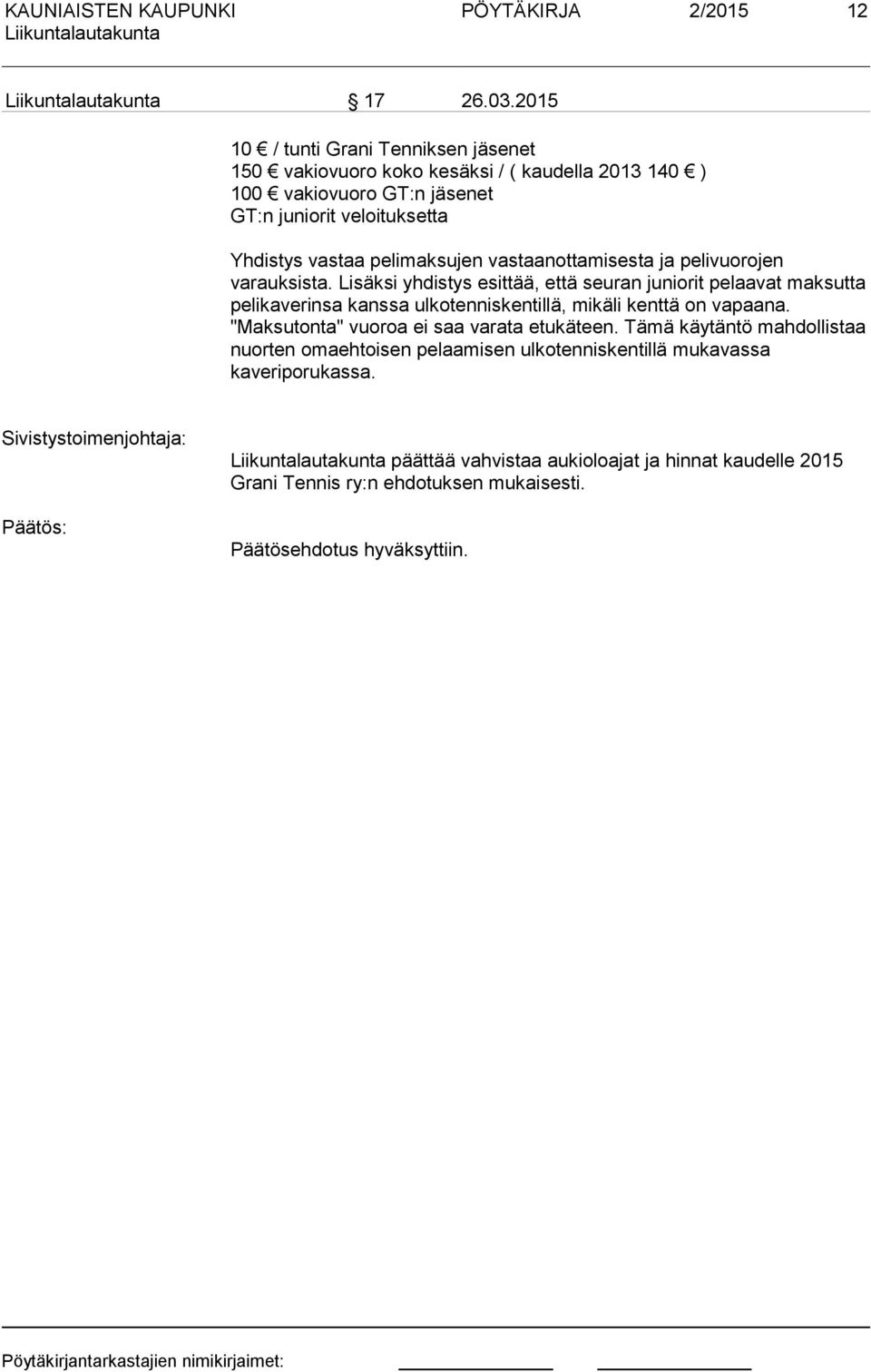 KAUNIAISTEN KAUPUNKI PÖYTÄKIRJA 2/2015 12
Liikuntalautakunta

Liikuntalautakunta § 17 26.03.2015

10 € / tunti Grani Tenniksen jäsenet
150 € vakiovuoro koko kesäksi / ( kaudella 2013 140 € )
100 € vakiovuoro GT:n jäsenet
GT:n juniorit veloituksetta

Yhdistys vastaa pelimaksujen vastaanottamisesta ja pelivuorojen varauksista. Lisäksi yhdistys esittää, että seuran juniorit pelaavat maksutta pelikaverinsa kanssa ulkotenniskentillä, mikäli kenttä on vapaana. "Maksutonta" vuoroa ei saa varata etukäteen. Tämä käytäntö mahdollistaa nuorten omaehtoisen pelaamisen ulkotenniskentillä mukavassa kaveriporukassa.

Sivistystoimenjohtaja:

Liikuntalautakunta päättää vahvistaa aukioloajat ja hinnat kaudelle 2015 Grani Tennis ry:n ehdotuksen mukaisesti.

Päätös:

Päätösehdotus hyväksyttiin.

Pöytäkirjantarkastajien nimikirjaimet: